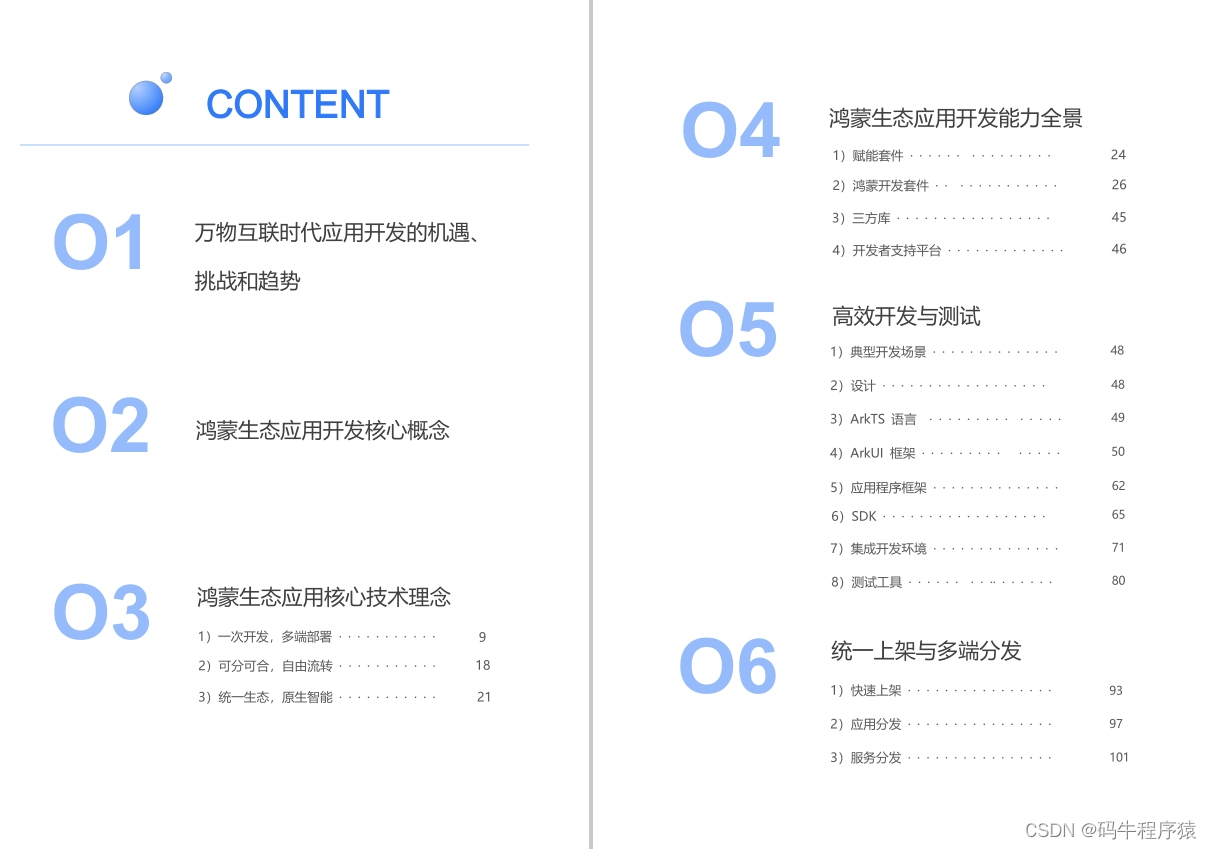 CONTENT

O1 万物互联时代应用开发的机遇、挑战和趋势

O2 鸿蒙生态应用开发核心概念

O3 鸿蒙生态应用核心技术理念

1）一次开发，多端部署 · · · · · · · · · · · 9
2）可分可合，自由流转 · · · · · · · · · · · 18
3）统一生态，原生智能 · · · · · · · · · · · 21

O4 鸿蒙生态应用开发能力全景

1）赋能套件 · · · · · · · · · · · · · · · 24
2）鸿蒙开发套件 · · · · · · · · · · · · · 26
3）三方库 · · · · · · · · · · · · · · · · · 45
4）开发者支持平台 · · · · · · · · · · · · · 46

O5 高效开发与测试

1）典型开发场景 · · · · · · · · · · · · · · 48
2）设计 · · · · · · · · · · · · · · · · · · 48
3）ArkTS 语言 · · · · · · · · · · · · · · · 49
4）ArkUI 框架 · · · · · · · · · · · · · · 50
5）应用程序框架 · · · · · · · · · · · · · · 62
6）SDK · · · · · · · · · · · · · · · · · · 65
7）集成开发环境 · · · · · · · · · · · · · · 71
8）测试工具 · · · · · · · · · · · · · · · · 80

O6 统一上架与多端分发

1）快速上架 · · · · · · · · · · · · · · · · 93
2）应用分发 · · · · · · · · · · · · · · · · 97
3）服务分发 · · · · · · · · · · · · · · · · 101

CSDN @码牛程序猿